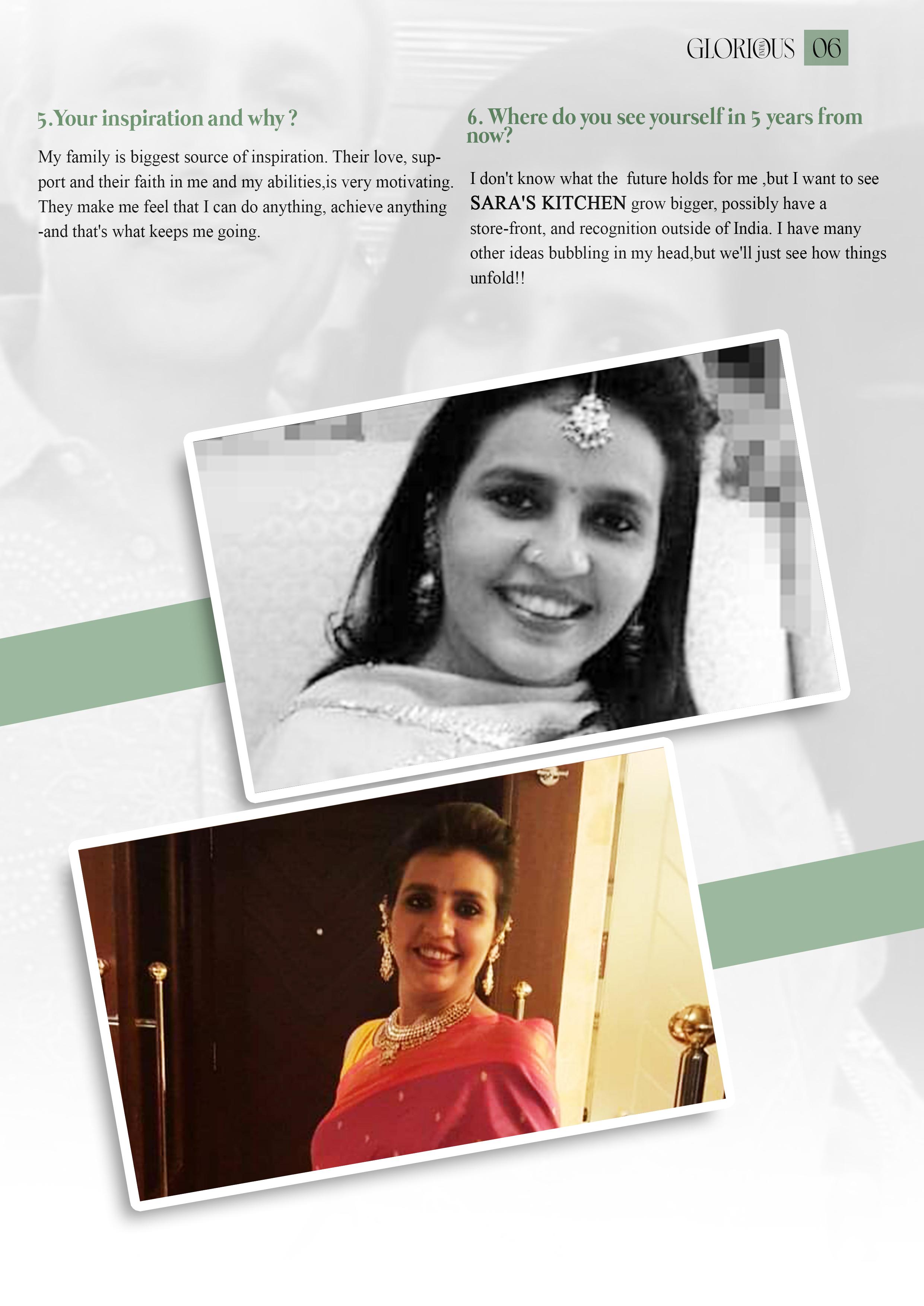 GLORIOUS 06

5.Your inspiration and why ?

My family is biggest source of inspiration. Their love, support and their faith in me and my abilities,is very motivating. They make me feel that I can do anything, achieve anything -and that's what keeps me going.

6. Where do you see yourself in 5 years from now?

I don't know what the future holds for me ,but I want to see SARA'S KITCHEN grow bigger, possibly have a store-front, and recognition outside of India. I have many other ideas bubbling in my head,but we'll just see how things unfold!!